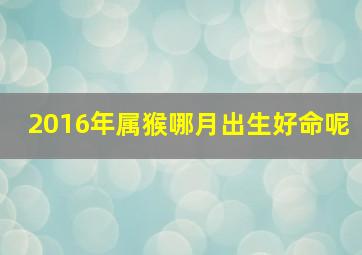 2016年属猴哪月出生好命呢